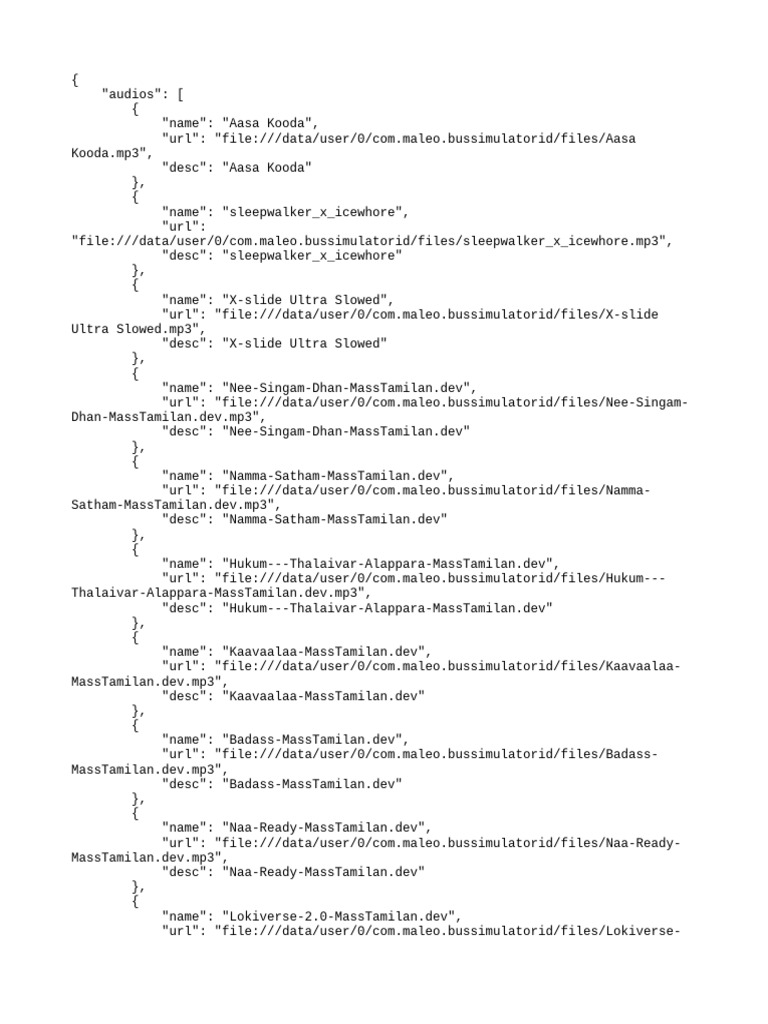 {
    "audios": [
        {
            "name": "Aasa Kooda",
            "url": "file:///data/user/0/com.maleo.bussimulatorid/files/Aasa Kooda.mp3",
            "desc": "Aasa Kooda"
        },
        {
            "name": "sleepwalker_x_icewhore",
            "url": "file:///data/user/0/com.maleo.bussimulatorid/files/sleepwalker_x_icewhore.mp3",
            "desc": "sleepwalker_x_icewhore"
        },
        {
            "name": "X-slide Ultra Slowed",
            "url": "file:///data/user/0/com.maleo.bussimulatorid/files/X-slide Ultra Slowed.mp3",
            "desc": "X-slide Ultra Slowed"
        },
        {
            "name": "Nee-Singam-Dhan-MassTamilan.dev",
            "url": "file:///data/user/0/com.maleo.bussimulatorid/files/Nee-Singam-Dhan-MassTamilan.dev.mp3",
            "desc": "Nee-Singam-Dhan-MassTamilan.dev"
        },
        {
            "name": "Namma-Satham-MassTamilan.dev",
            "url": "file:///data/user/0/com.maleo.bussimulatorid/files/Namma-Satham-MassTamilan.dev.mp3",
            "desc": "Namma-Satham-MassTamilan.dev"
        },
        {
            "name": "Hukum---Thalaivar-Alappara-MassTamilan.dev",
            "url": "file:///data/user/0/com.maleo.bussimulatorid/files/Hukum---Thalaivar-Alappara-MassTamilan.dev.mp3",
            "desc": "Hukum---Thalaivar-Alappara-MassTamilan.dev"
        },
        {
            "name": "Kaavaalaa-MassTamilan.dev",
            "url": "file:///data/user/0/com.maleo.bussimulatorid/files/Kaavaalaa-MassTamilan.dev.mp3",
            "desc": "Kaavaalaa-MassTamilan.dev"
        },
        {
            "name": "Badass-MassTamilan.dev",
            "url": "file:///data/user/0/com.maleo.bussimulatorid/files/Badass-MassTamilan.dev.mp3",
            "desc": "Badass-MassTamilan.dev"
        },
        {
            "name": "Naa-Ready-MassTamilan.dev",
            "url": "file:///data/user/0/com.maleo.bussimulatorid/files/Naa-Ready-MassTamilan.dev.mp3",
            "desc": "Naa-Ready-MassTamilan.dev"
        },
        {
            "name": "Lokiverse-2.0-MassTamilan.dev",
            "url": "file:///data/user/0/com.maleo.bussimulatorid/files/Lokiverse-